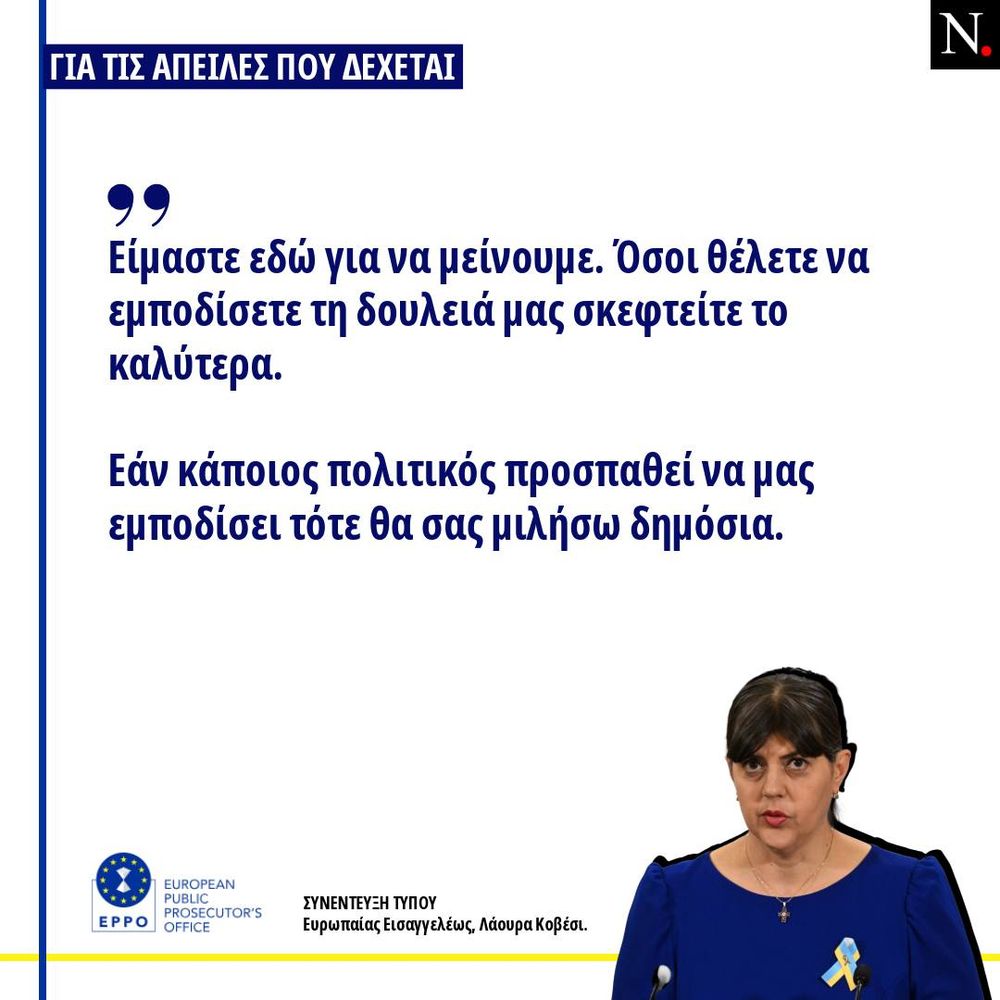 ΓΙΑ ΤΙΣ ΑΠΕΙΛΕΣ ΠΟΥ ΔΕΧΕΤΑΙ

N.

Είμαστε εδώ για να μείνουμε. Όσοι θέλετε να εμποδίσετε τη δουλειά μας σκεφτείτε το καλύτερα.

Εάν κάποιος πολιτικός προσπαθεί να μας εμποδίσει τότε θα σας μιλήσω δημόσια.

EPPO
EUROPEAN
PUBLIC
PROSECUTOR'S
OFFICE

ΣΥΝΕΝΤΕΥΞΗ ΤΥΠΟΥ
Ευρωπαίας Εισαγγελέως, Λάουρα Κοβέσι.